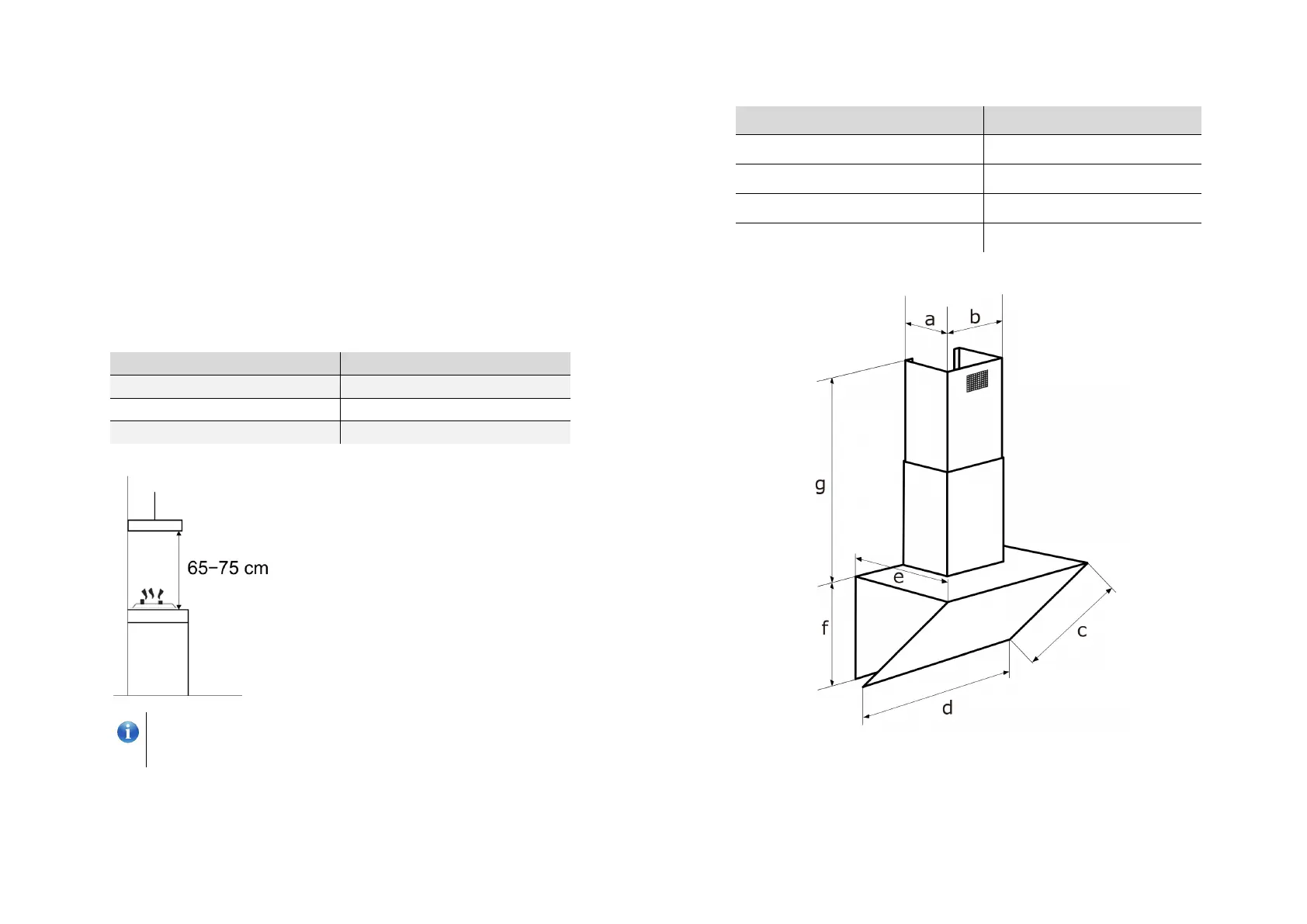 65–75 cm

a
b
g
e
f
c
d